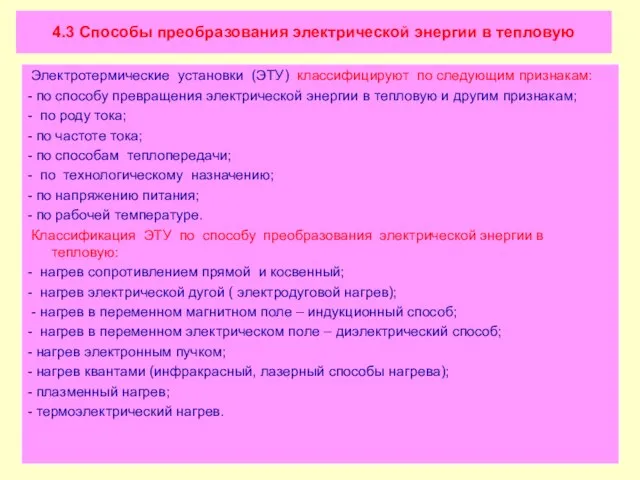 4.3 Способы преобразования электрической энергии в тепловую

Электротермические установки (ЭТУ) классифицируют по следующим признакам:
- по способу превращения электрической энергии в тепловую и другим признакам;
- по роду тока;
- по частоте тока;
- по способам теплопередачи;
- по технологическому назначению;
- по напряжению питания;
- по рабочей температуре.

Классификация ЭТУ по способу преобразования электрической энергии в тепловую:
- нагрев сопротивлением прямой и косвенный;
- нагрев электрической дугой ( электродуговой нагрев);
- нагрев в переменном магнитном поле – индукционный способ;
- нагрев в переменном электрическом поле – диэлектрический способ;
- нагрев электронным пучком;
- нагрев квантами (инфракрасный, лазерный способы нагрева);
- плазменный нагрев;
- термоэлектрический нагрев.